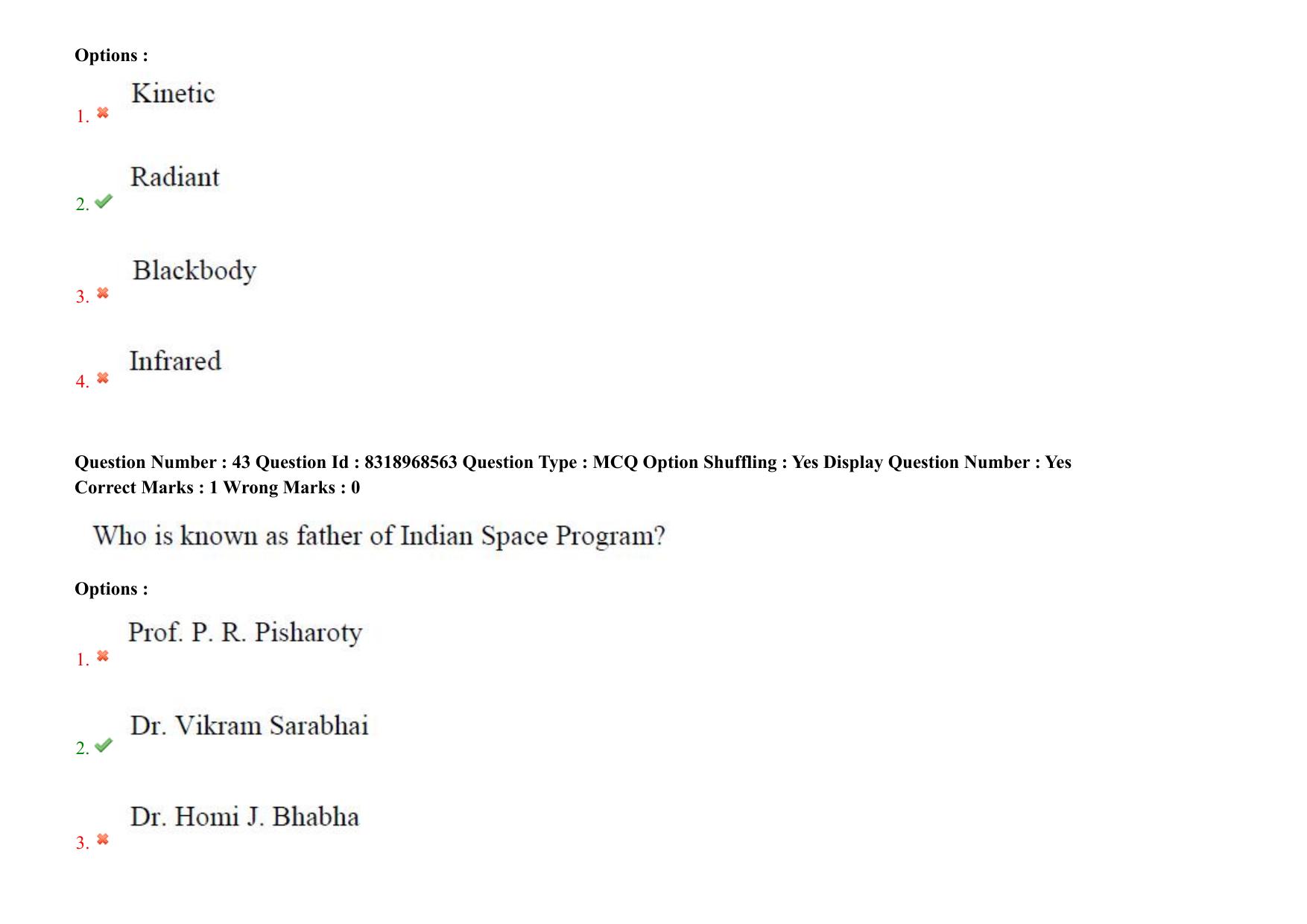 Options :

1. Kinetic

2. Radiant

3. Blackbody

4. Infrared

Question Number : 43 Question Id : 8318968563 Question Type : MCQ Option Shuffling : Yes Display Question Number : Yes
Correct Marks : 1 Wrong Marks : 0

Who is known as father of Indian Space Program?

Options :

1. Prof. P. R. Pisharoty

2. Dr. Vikram Sarabhai

3. Dr. Homi J. Bhabha